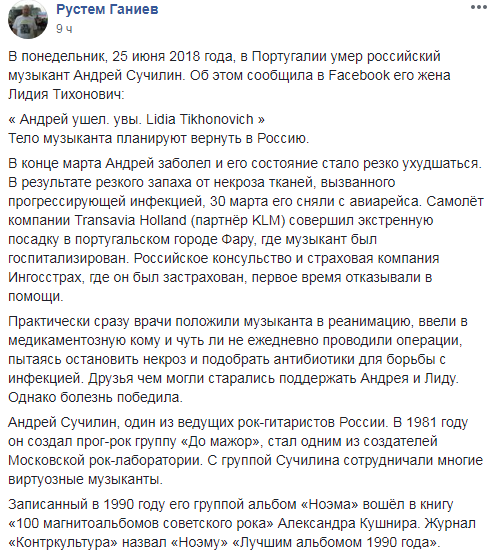 Рустем Ганиев
9 ч

В понедельник, 25 июня 2018 года, в Португалии умер российский музыкант Андрей Сучилин. Об этом сообщила в Facebook его жена Лидия Тихонович:

« Андрей ушел. увы. Lidia Tikhonovich »
Тело музыканта планируют вернуть в Россию.

В конце марта Андрей заболел и его состояние стало резко ухудшаться. В результате резкого запаха от некроза тканей, вызванного прогрессирующей инфекцией, 30 марта его сняли с авиарейса. Самолёт компании Transavia Holland (партнёр KLM) совершил экстренную посадку в португальском городе Фару, где музыкант был госпитализирован. Российское консульство и страховая компания Ингосстрах, где он был застрахован, первое время отказывали в помощи.

Практически сразу врачи положили музыканта в реанимацию, ввели в медикаментозную кому и чуть ли не ежедневно проводили операции, пытаясь остановить некроз и подобрать антибиотики для борьбы с инфекцией. Друзья чем могли старались поддержать Андрея и Лиду. Однако болезнь победила.

Андрей Сучилин, один из ведущих рок-гитаристов России. В 1981 году он создал прог-рок группу «До мажор», стал одним из создателей Московской рок-лаборатории. С группой Сучилина сотрудничали многие виртуозные музыканты.

Записанный в 1990 году его группой альбом «Ноэма» вошёл в книгу «100 магнитоальбомов советского рока» Александра Кушнира. Журнал «Контркультура» назвал «Ноэму» «Лучшим альбомом 1990 года».